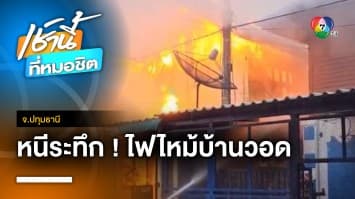 เช้านี้
ที่หมอชิต

7 HD

จ.ปทุมธานี

หนีระทึก ! ไฟไหม้บ้านวอด